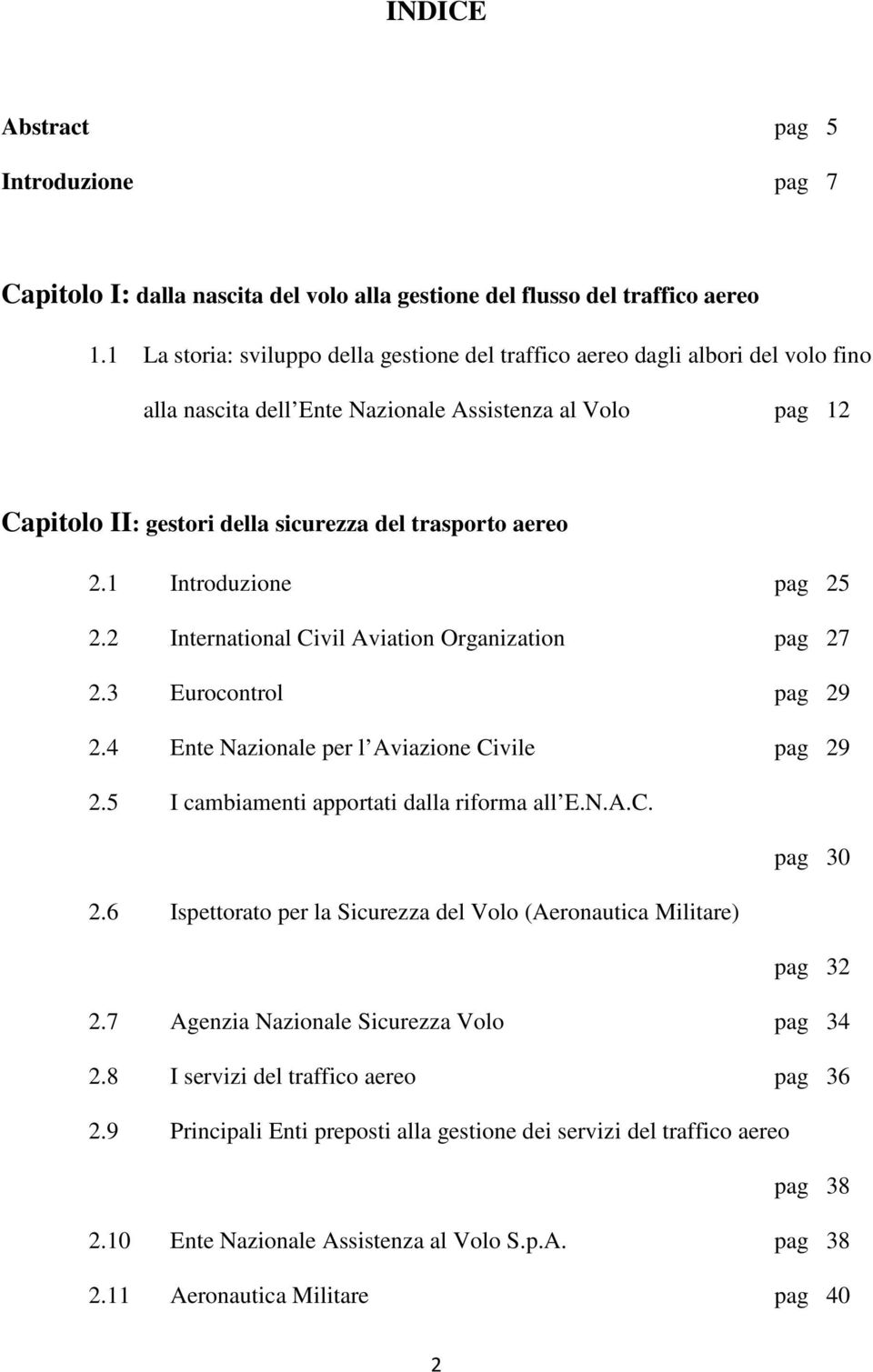 INDICE

Abstract pag 5

Introduzione pag 7

Capitolo I: dalla nascita del volo alla gestione del flusso del traffico aereo

1.1 La storia: sviluppo della gestione del traffico aereo dagli albori del volo fino alla nascita dell Ente Nazionale Assistenza al Volo pag 12

Capitolo II: gestori della sicurezza del trasporto aereo

2.1 Introduzione pag 25

2.2 International Civil Aviation Organization pag 27

2.3 Eurocontrol pag 29

2.4 Ente Nazionale per l Aviazione Civile pag 29

2.5 I cambiamenti apportati dalla riforma all E.N.A.C. pag 30

2.6 Ispettorato per la Sicurezza del Volo (Aeronautica Militare) pag 32

2.7 Agenzia Nazionale Sicurezza Volo pag 34

2.8 I servizi del traffico aereo pag 36

2.9 Principali Enti preposti alla gestione dei servizi del traffico aereo pag 38

2.10 Ente Nazionale Assistenza al Volo S.p.A. pag 38

2.11 Aeronautica Militare pag 40

2